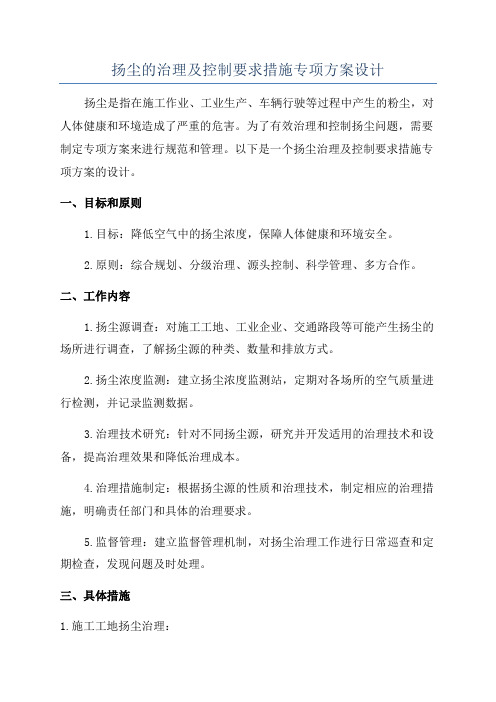 扬尘的治理及控制要求措施专项方案设计

扬尘是指在施工作业、工业生产、车辆行驶等过程中产生的粉尘，对人体健康和环境造成了严重的危害。为了有效治理和控制扬尘问题，需要制定专项方案来进行规范和管理。以下是一个扬尘治理及控制要求措施专项方案的设计。

一、目标和原则

1.目标：降低空气中的扬尘浓度，保障人体健康和环境安全。

2.原则：综合规划、分级治理、源头控制、科学管理、多方合作。

二、工作内容

1.扬尘源调查：对施工工地、工业企业、交通路段等可能产生扬尘的场所进行调查，了解扬尘源的种类、数量和排放方式。

2.扬尘浓度监测：建立扬尘浓度监测站，定期对各场所的空气质量进行检测，并记录监测数据。

3.治理技术研究：针对不同扬尘源，研究并开发适用的治理技术和设备，提高治理效果和降低治理成本。

4.治理措施制定：根据扬尘源的性质和治理技术，制定相应的治理措施，明确责任部门和具体的治理要求。

5.监督管理：建立监督管理机制，对扬尘治理工作进行日常巡查和定期检查，发现问题及时处理。

三、具体措施

1.施工工地扬尘治理：